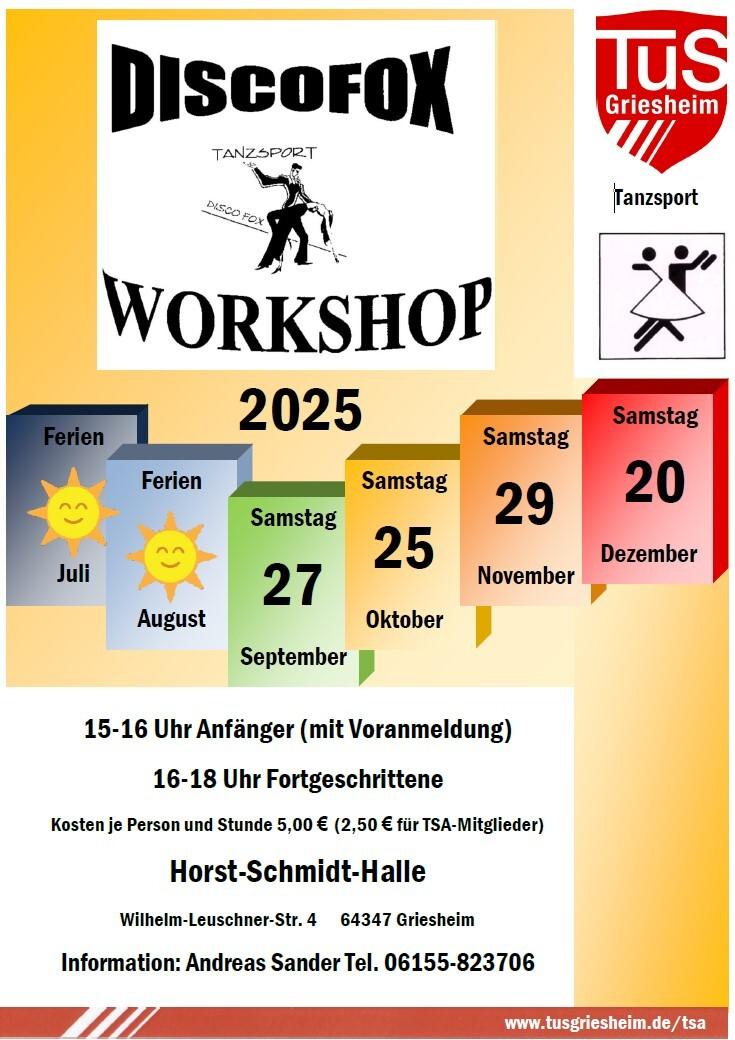 DISCOFOX

TANZSPORT

DISCO FOX

WORKSHOP

TuS Griesheim

Tanzsport

2025

Ferien

Juli

Ferien

August

Samstag

27

September

Samstag

25

Oktober

Samstag

29

November

Samstag

20

Dezember

15-16 Uhr Anfänger (mit Voranmeldung)

16-18 Uhr Fortgeschrittene

Kosten je Person und Stunde 5,00 € (2,50 € für TSA-Mitglieder)

Horst-Schmidt-Halle

Wilhelm-Leuschner-Str. 4 64347 Griesheim

Information: Andreas Sander Tel. 06155-823706

www.tusgriesheim.de/tsa